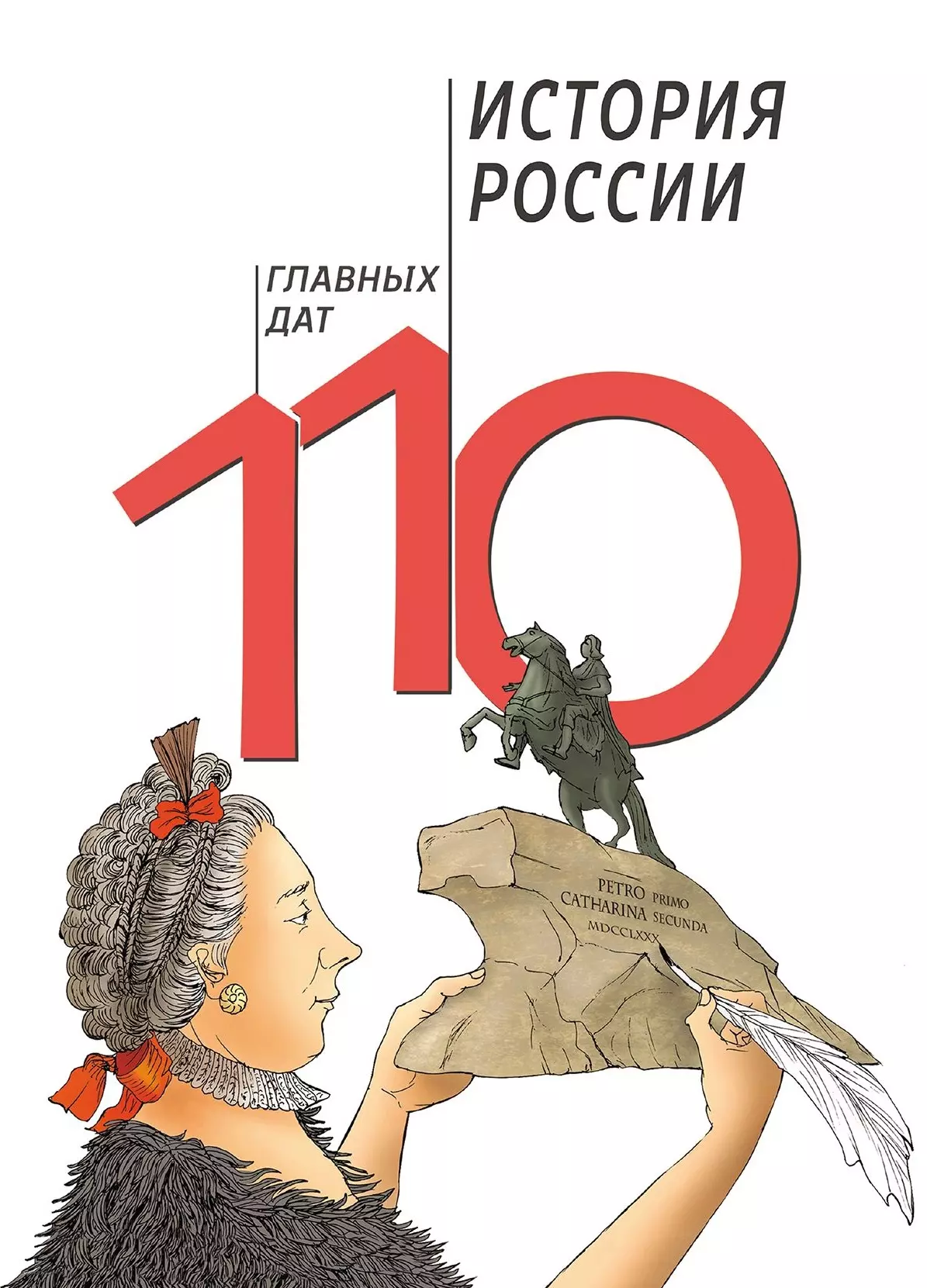 ИСТОРИЯ РОССИИ

ГЛАВНЫХ ДАТ

110

PETRO PRIMO
CATHARINA SECUNDA
MDCCLXXX